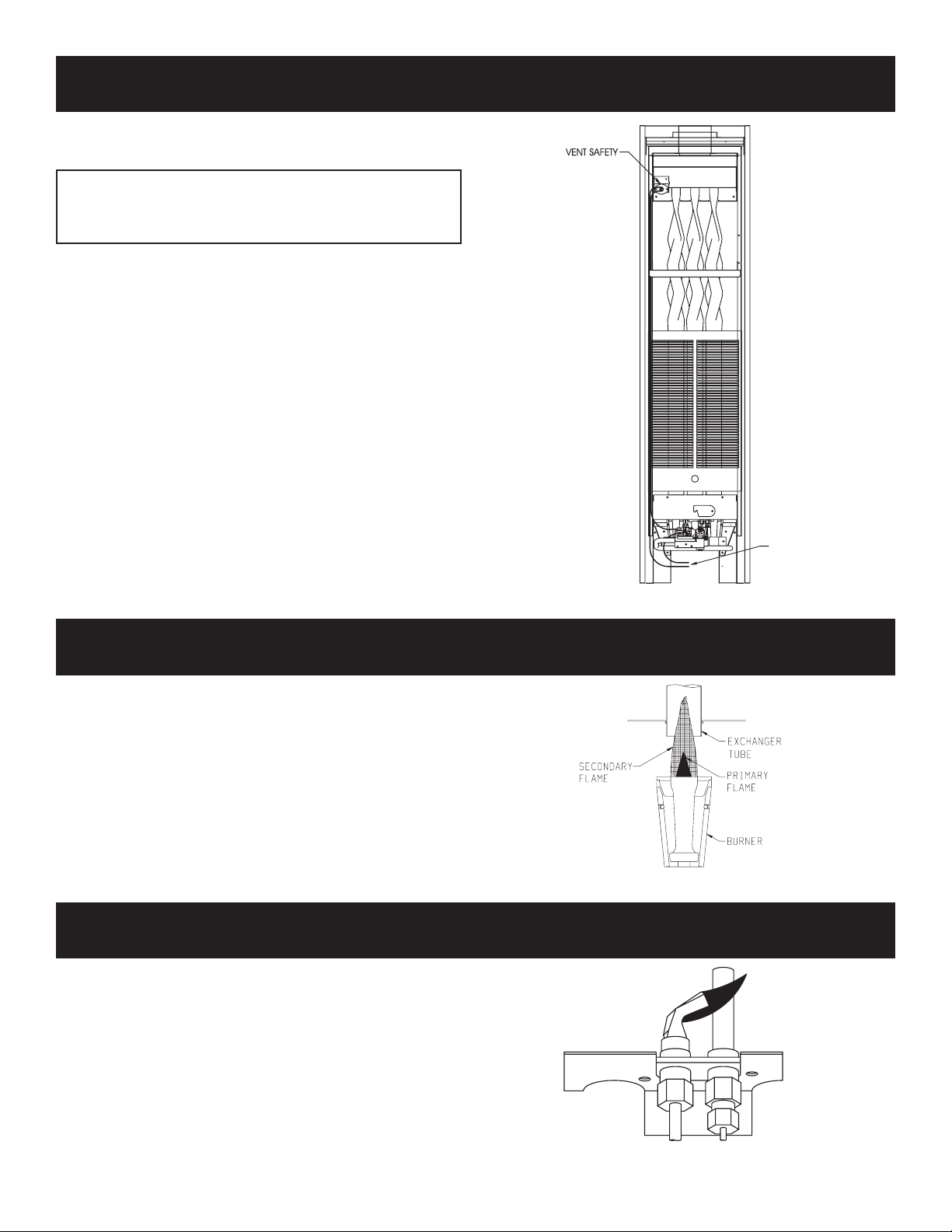 VENT SAFETY

EXCHANGER TUBE

SECONDARY FLAME

PRIMARY FLAME

BURNER